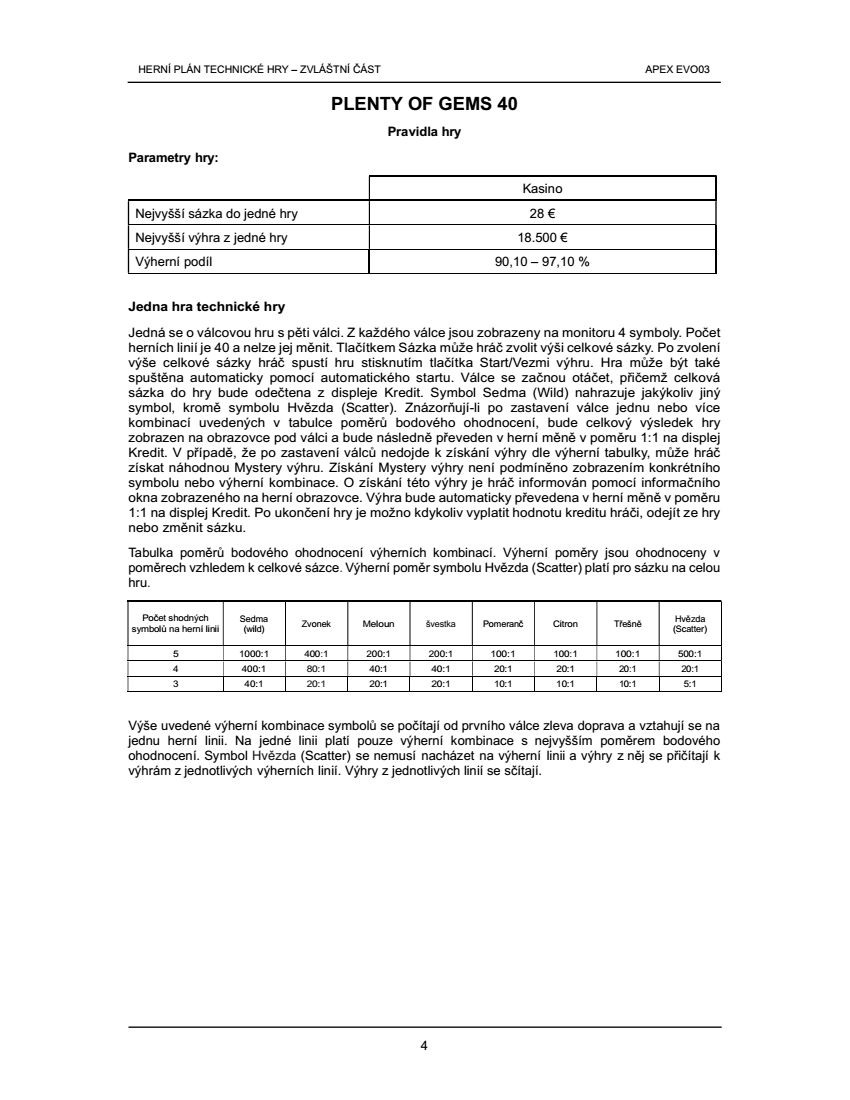 HERNÍ PLÁN TECHNICKÉ HRY – ZVLÁŠTNÍ ČÁST

APEX EVO03

PLENTY OF GEMS 40

Pravidla hry

Parametry hry:

| | Kasino |
|---|---|
| Nejvyšší sázka do jedné hry | 28 € |
| Nejvyšší výhra z jedné hry | 18.500 € |
| Výherní podíl | 90,10 – 97,10 % |

Jedna hra technické hry

Jedná se o válcovou hru s pěti válci. Z každého válce jsou zobrazeny na monitoru 4 symboly. Počet herních linií je 40 a nelze jej měnit. Tlačítkem Sázka může hráč zvolit výši celkové sázky. Po zvolení výše celkové sázky hráč spustí hru stisknutím tlačítka Start/Vezmi výhru. Hra může být také spuštěna automaticky pomocí automatického startu. Válce se začnou otáčet, přičemž celková sázka do hry bude odečtena z displeje Kredit. Symbol Sedma (Wild) nahrazuje jakýkoliv jiný symbol, kromě symbolu Hvězda (Scatter). Znázorňují-li po zastavení válce jednu nebo více kombinací uvedených v tabulce poměrů bodového ohodnocení, bude celkový výsledek hry zobrazen na obrazovce pod válci a bude následně převeden v herní měně v poměru 1:1 na displej Kredit. V případě, že po zastavení válců nedojde k získání výhry dle výherní tabulky, může hráč získat náhodnou Mystery výhru. Získání Mystery výhry není podmíněno zobrazením konkrétního symbolu nebo výherní kombinace. O získání této výhry je hráč informován pomocí informačního okna zobrazeného na herní obrazovce. Výhra bude automaticky převedena v herní měně v poměru 1:1 na displej Kredit. Po ukončení hry je možno kdykoliv vyplatit hodnotu kreditu hráči, odejít ze hry nebo změnit sázku.

Tabulka poměrů bodového ohodnocení výherních kombinací. Výherní poměry jsou ohodnoceny v poměrech vzhledem k celkové sázce. Výherní poměr symbolu Hvězda (Scatter) platí pro sázku na celou hru.

| Počet shodných symbolů na herní linii | Sedma (wild) | Zvonek | Meloun | švestka | Pomeranč | Citron | Třešně | Hvězda (Scatter) |
|---|---|---|---|---|---|---|---|---|
| 5 | 1000:1 | 400:1 | 200:1 | 200:1 | 100:1 | 100:1 | 100:1 | 500:1 |
| 4 | 400:1 | 80:1 | 40:1 | 40:1 | 20:1 | 20:1 | 20:1 | 20:1 |
| 3 | 40:1 | 20:1 | 20:1 | 20:1 | 10:1 | 10:1 | 10:1 | 5:1 |

Výše uvedené výherní kombinace symbolů se počítají od prvního válce zleva doprava a vztahují se na jednu herní linii. Na jedné linii platí pouze výherní kombinace s nejvyšším poměrem bodového ohodnocení. Symbol Hvězda (Scatter) se nemusí nacházet na výherní linii a výhry z něj se přičítají k výhrám z jednotlivých výherních linií. Výhry z jednotlivých linií se sčítají.

4